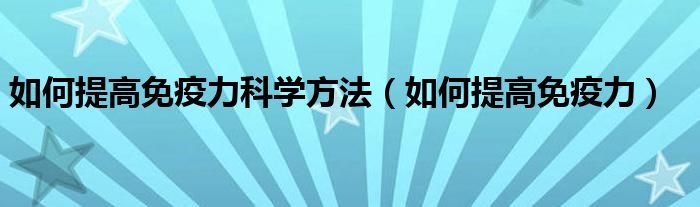 如何提高免疫力科学方法（如何提高免疫力）